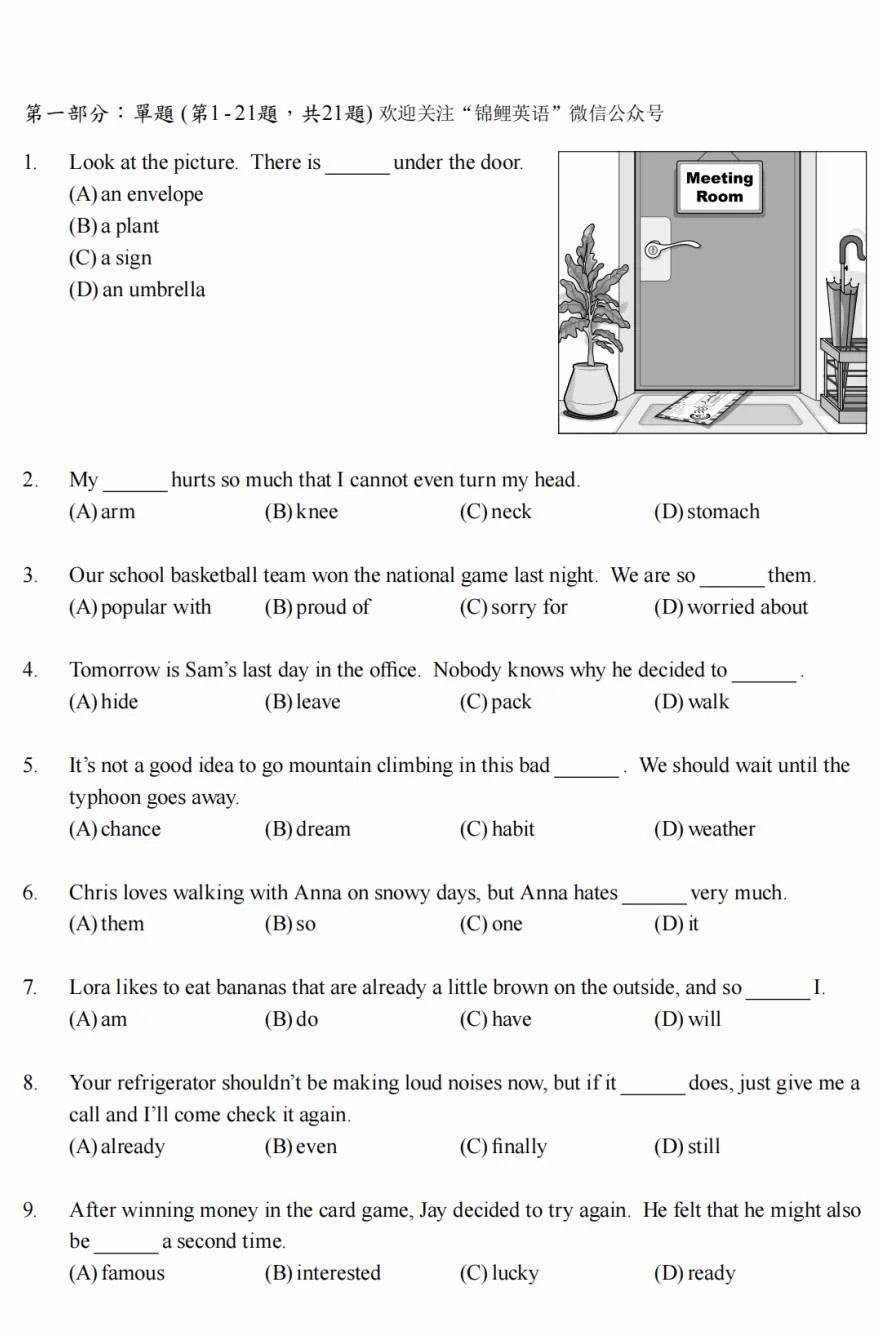 第一部分：單題 (第1-21題，共21題) 欢迎关注“锦鲤英语”微信公众号

1. Look at the picture. There is ______ under the door.
(A) an envelope
(B) a plant
(C) a sign
(D) an umbrella

Meeting Room

2. My ______ hurts so much that I cannot even turn my head.
(A) arm (B) knee (C) neck (D) stomach

3. Our school basketball team won the national game last night. We are so ______ them.
(A) popular with (B) proud of (C) sorry for (D) worried about

4. Tomorrow is Sam's last day in the office. Nobody knows why he decided to ______.
(A) hide (B) leave (C) pack (D) walk

5. It's not a good idea to go mountain climbing in this bad ______. We should wait until the typhoon goes away.
(A) chance (B) dream (C) habit (D) weather

6. Chris loves walking with Anna on snowy days, but Anna hates ______ very much.
(A) them (B) so (C) one (D) it

7. Lora likes to eat bananas that are already a little brown on the outside, and so ______ I.
(A) am (B) do (C) have (D) will

8. Your refrigerator shouldn't be making loud noises now, but if it ______ does, just give me a call and I'll come check it again.
(A) already (B) even (C) finally (D) still

9. After winning money in the card game, Jay decided to try again. He felt that he might also be ______ a second time.
(A) famous (B) interested (C) lucky (D) ready